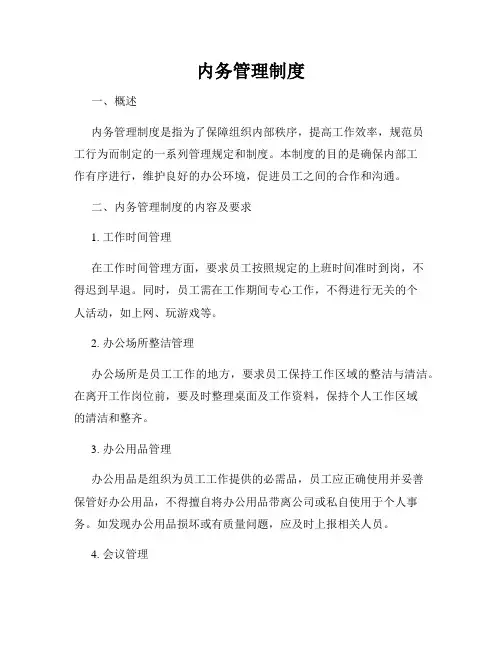 内务管理制度

一、概述

内务管理制度是指为了保障组织内部秩序，提高工作效率，规范员工行为而制定的一系列管理规定和制度。本制度的目的是确保内部工作有序进行，维护良好的办公环境，促进员工之间的合作和沟通。

二、内务管理制度的内容及要求

1. 工作时间管理

在工作时间管理方面，要求员工按照规定的上班时间准时到岗，不得迟到早退。同时，员工需在工作期间专心工作，不得进行无关的个人活动，如上网、玩游戏等。

2. 办公场所整洁管理

办公场所是员工工作的地方，要求员工保持工作区域的整洁与清洁。在离开工作岗位前，要及时整理桌面及工作资料，保持个人工作区域的清洁和整齐。

3. 办公用品管理

办公用品是组织为员工工作提供的必需品，员工应正确使用并妥善保管好办公用品，不得擅自将办公用品带离公司或私自使用于个人事务。如发现办公用品损坏或有质量问题，应及时上报相关人员。

4. 会议管理